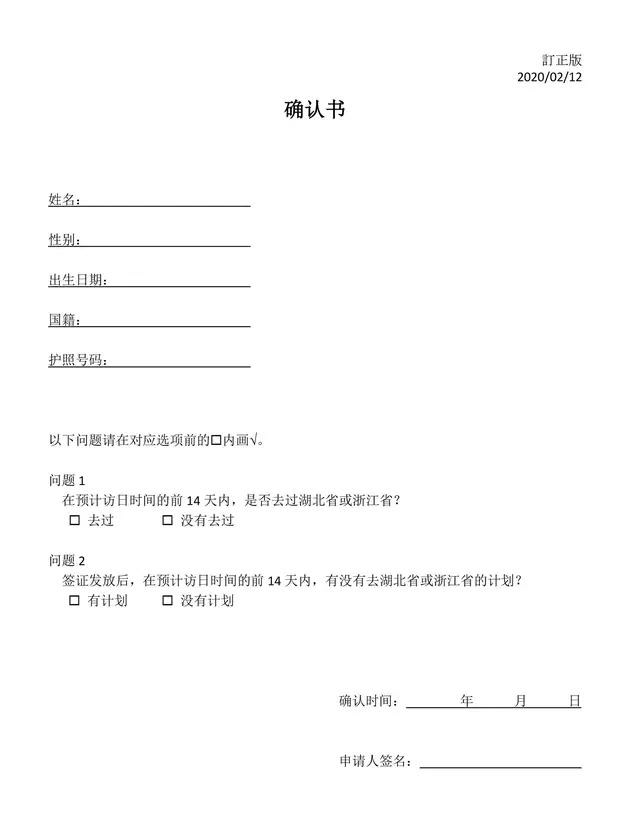 訂正版
2020/02/12

确认书

姓名：

性别：

出生日期：

国籍：

护照号码：

以下问题请在对应选项前的□内画√。

问题 1
在预计访日时间的前 14 天内，是否去过湖北省或浙江省？
□ 去过 □ 没有去过

问题 2
签证发放后，在预计访日时间的前 14 天内，有没有去湖北省或浙江省的计划？
□ 有计划 □ 没有计划

确认时间： 年 月 日

申请人签名：